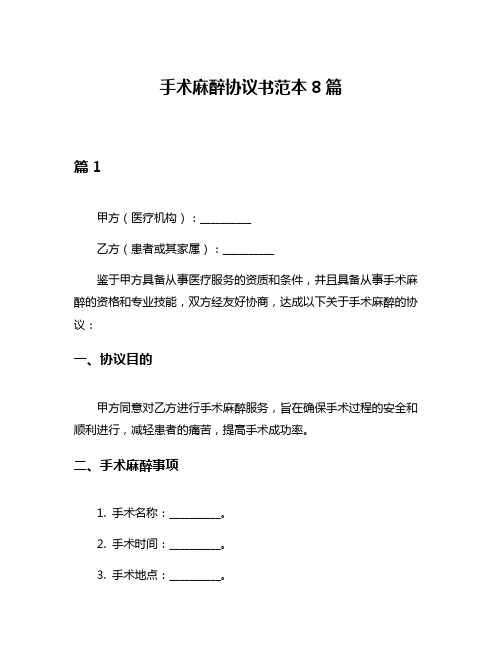 手术麻醉协议书范本 8 篇

篇 1

甲方（医疗机构）：__________

乙方（患者或其家属）：__________

鉴于甲方具备从事医疗服务的资质和条件，并且具备从事手术麻醉的资格和专业技能，双方经友好协商，达成以下关于手术麻醉的协议：

一、协议目的

甲方同意对乙方进行手术麻醉服务，旨在确保手术过程的安全和顺利进行，减轻患者的痛苦，提高手术成功率。

二、手术麻醉事项

1. 手术名称：__________。

2. 手术时间：__________。

3. 手术地点：__________。